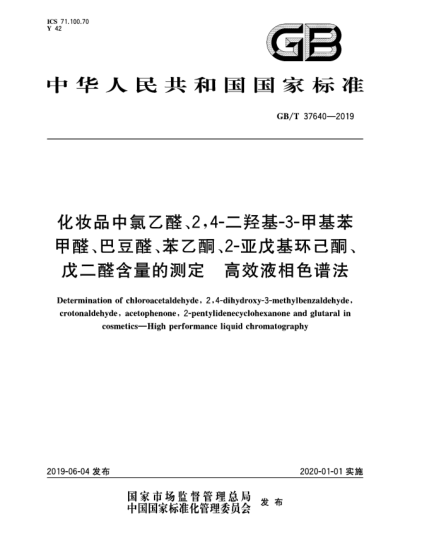 ICS 71.100.70
Y 42

GB

中华人民共和国国家标准

GB/T 37640—2019

化妆品中氯乙醛、2,4-二羟基-3-甲基苯甲醛、巴豆醛、苯乙酮、2-亚戊基环己酮、戊二醛含量的测定　高效液相色谱法

Determination of chloroacetaldehyde, 2,4-dihydroxy-3-methylbenzaldehyde, crotonaldehyde, acetophenone, 2-pentylidenecyclohexanone and glutaral in cosmetics—High performance liquid chromatography

2019-06-04 发布

2020-01-01 实施

国家市场监督管理总局
中国国家标准化管理委员会　发布